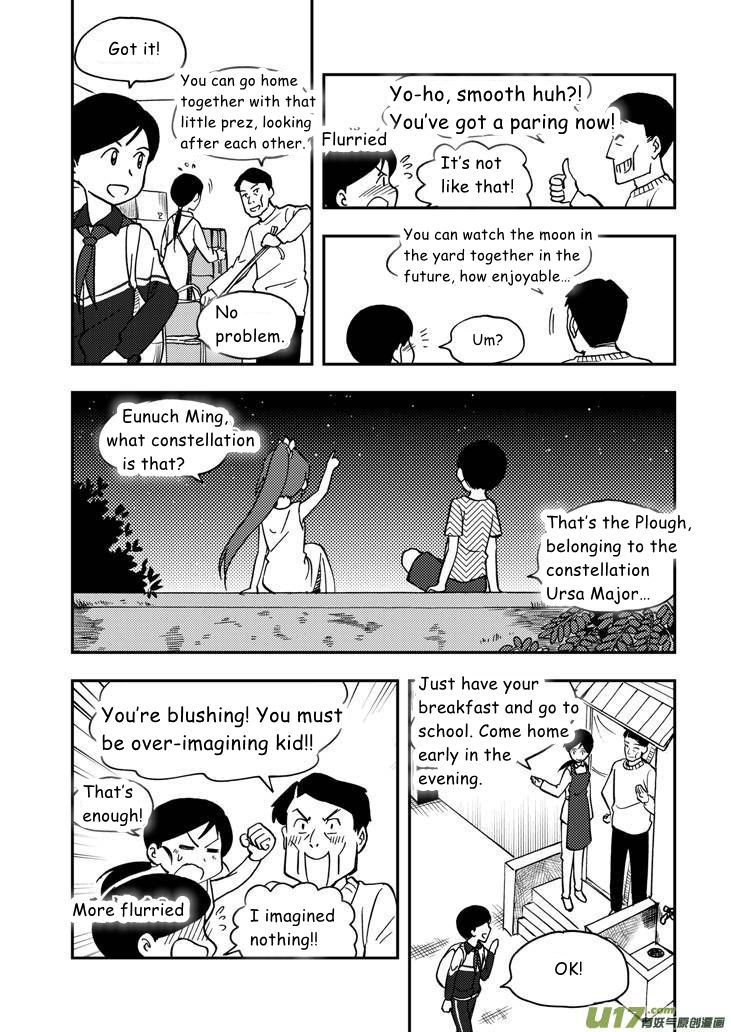 Got it!

You can go home together with that little prez, looking after each other.

No problem.

Yo-ho, smooth huh?! You've got a paring now!

Flurried

It's not like that!

You can watch the moon in the yard together in the future, how enjoyable...

Um?

Eunuch Ming, what constellation is that?

That's the Plough, belonging to the constellation Ursa Major...

You're blushing! You must be over-imagining kid!!

That's enough!

More flurried

I imagined nothing!!

Just have your breakfast and go to school. Come home early in the evening.

OK!

U17.com 有妖气原创漫画